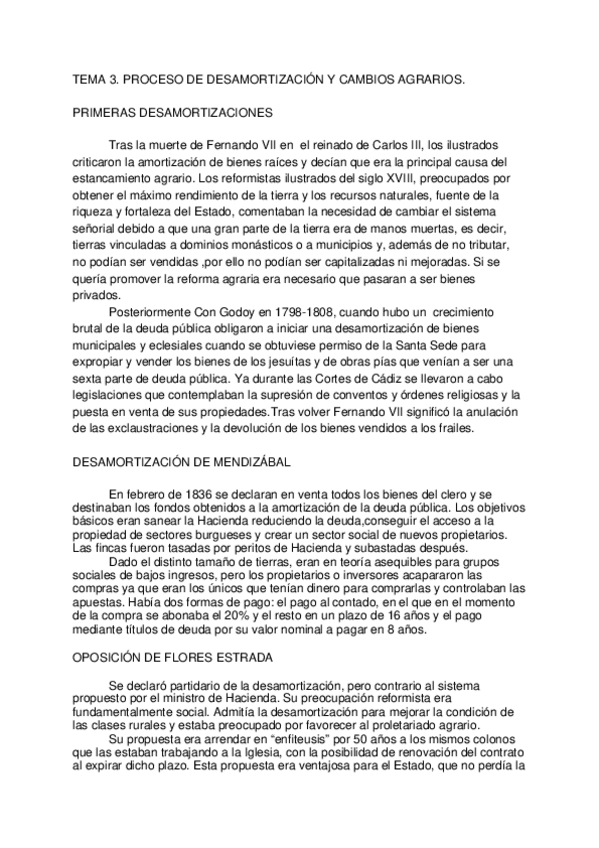 TEMA 3. PROCESO DE DESAMORTIZACIÓN Y CAMBIOS AGRARIOS.

PRIMERAS DESAMORTIZACIONES

Tras la muerte de Fernando VII en el reinado de Carlos III, los ilustrados criticaron la amortización de bienes raíces y decían que era la principal causa del estancamiento agrario. Los reformistas ilustrados del siglo XVIII, preocupados por obtener el máximo rendimiento de la tierra y los recursos naturales, fuente de la riqueza y fortaleza del Estado, comentaban la necesidad de cambiar el sistema señorial debido a que una gran parte de la tierra era de manos muertas, es decir, tierras vinculadas a dominios monásticos o a municipios y, además de no tributar, no podían ser vendidas ,por ello no podían ser capitalizadas ni mejoradas. Si se quería promover la reforma agraria era necesario que pasaran a ser bienes privados.

Posteriormente Con Godoy en 1798-1808, cuando hubo un crecimiento brutal de la deuda pública obligaron a iniciar una desamortización de bienes municipales y eclesiales cuando se obtuviese permiso de la Santa Sede para expropiar y vender los bienes de los jesuítas y de obras pías que venían a ser una sexta parte de deuda pública. Ya durante las Cortes de Cádiz se llevaron a cabo legislaciones que contemplaban la supresión de conventos y órdenes religiosas y la puesta en venta de sus propiedades.Tras volver Fernando VII significó la anulación de las exclaustraciones y la devolución de los bienes vendidos a los frailes.

DESAMORTIZACIÓN DE MENDIZÁBAL

En febrero de 1836 se declaran en venta todos los bienes del clero y se destinaban los fondos obtenidos a la amortización de la deuda pública. Los objetivos básicos eran sanear la Hacienda reduciendo la deuda,conseguir el acceso a la propiedad de sectores burgueses y crear un sector social de nuevos propietarios. Las fincas fueron tasadas por peritos de Hacienda y subastadas después.

Dado el distinto tamaño de tierras, eran en teoría asequibles para grupos sociales de bajos ingresos, pero los propietarios o inversores acapararon las compras ya que eran los únicos que tenían dinero para comprarlas y controlaban las apuestas. Había dos formas de pago: el pago al contado, en el que en el momento de la compra se abonaba el 20% y el resto en un plazo de 16 años y el pago mediante títulos de deuda por su valor nominal a pagar en 8 años.

OPOSICIÓN DE FLORES ESTRADA

Se declaró partidario de la desamortización, pero contrario al sistema propuesto por el ministro de Hacienda. Su preocupación reformista era fundamentalmente social. Admitía la desamortización para mejorar la condición de las clases rurales y estaba preocupado por favorecer al proletariado agrario.

Su propuesta era arrendar en “enfiteusis” por 50 años a los mismos colonos que las estaban trabajando a la Iglesia, con la posibilidad de renovación del contrato al expirar dicho plazo. Esta propuesta era ventajosa para el Estado, que no perdía la